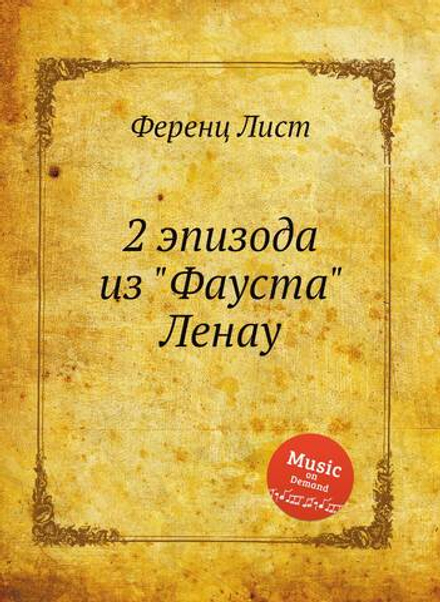 Ференц Лист

2 эпизода из "Фауста" Ленау

Music on Demand